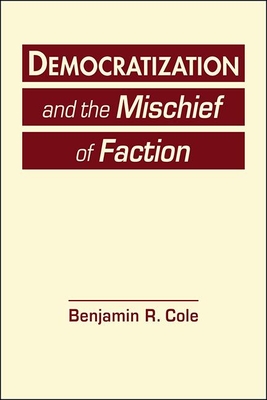 DEMOCRATIZATION
and the Mischief
of Faction

Benjamin R. Cole